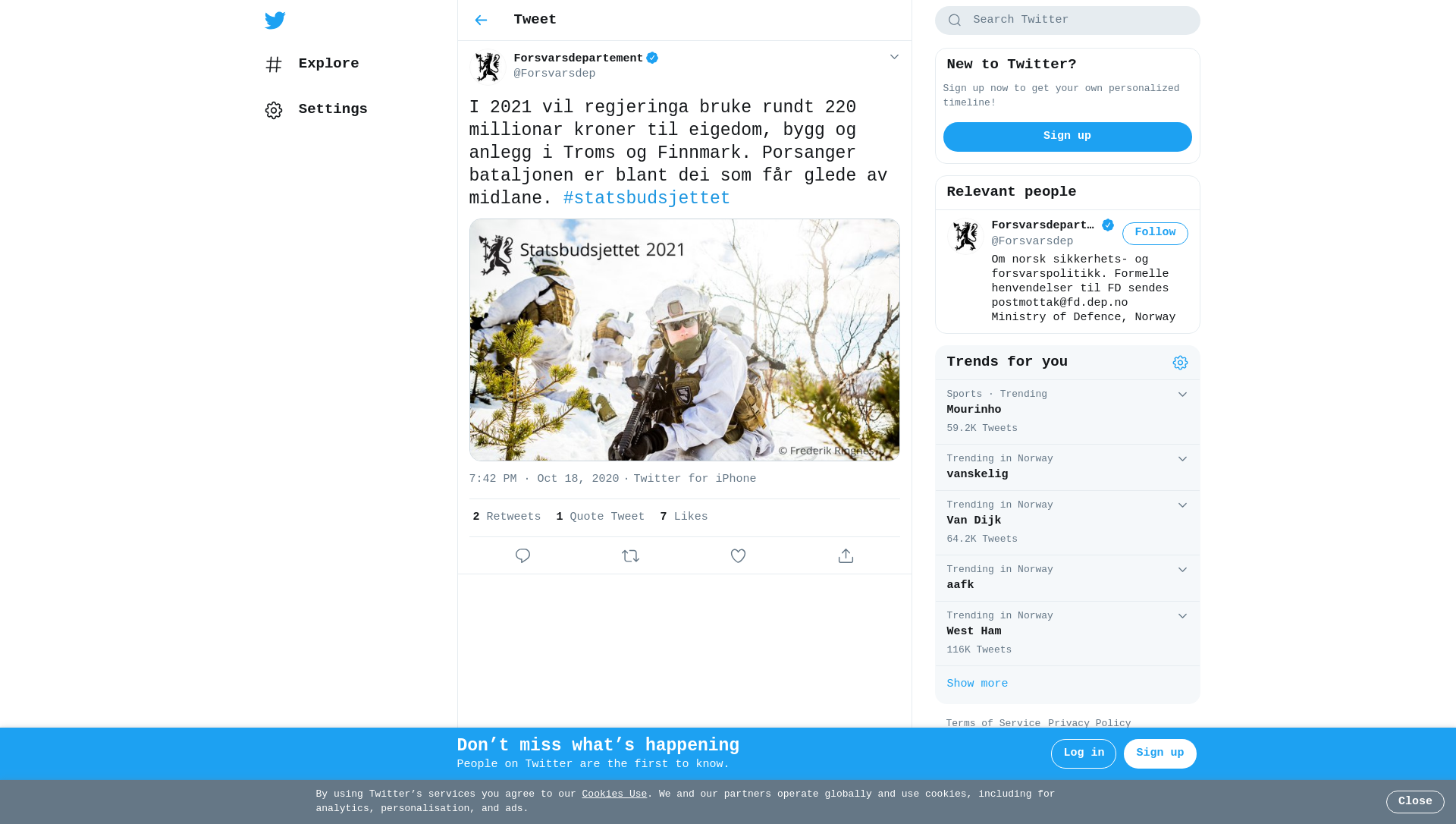 Explore

Settings

Tweet

Forsvarsdepartement
@Forsvarsdep

I 2021 vil regjeringa bruke rundt 220 millionar kroner til eigedom, bygg og anlegg i Troms og Finnmark. Porsanger bataljonen er blant dei som får glede av midlane. #statsbudsjettet

Statsbudsjettet 2021

© Frederik Ringnes

7:42 PM · Oct 18, 2020 · Twitter for iPhone

2 Retweets 1 Quote Tweet 7 Likes

Search Twitter

New to Twitter?

Sign up now to get your own personalized timeline!

Sign up

Relevant people

Forsvarsdepart…
@Forsvarsdep

Follow

Om norsk sikkerhets- og forsvarspolitikk. Formelle henvendelser til FD sendes postmottak@fd.dep.no Ministry of Defence, Norway

Trends for you

Sports · Trending
Mourinho
59.2K Tweets

Trending in Norway
vanskelig

Trending in Norway
Van Dijk
64.2K Tweets

Trending in Norway
aafk

Trending in Norway
West Ham
116K Tweets

Show more

Terms of Service Privacy Policy

Don’t miss what’s happening
People on Twitter are the first to know.

Log in

Sign up

By using Twitter’s services you agree to our Cookies Use. We and our partners operate globally and use cookies, including for analytics, personalisation, and ads.

Close